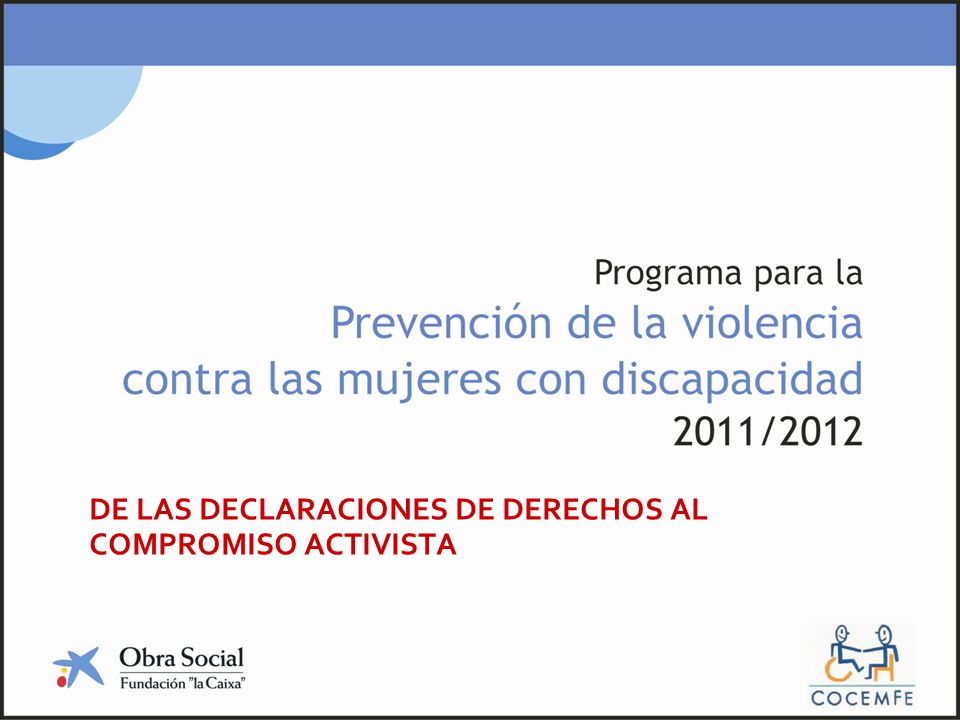 Programa para la
Prevención de la violencia
contra las mujeres con discapacidad
2011/2012

DE LAS DECLARACIONES DE DERECHOS AL COMPROMISO ACTIVISTA

Obra Social
Fundación "la Caixa"

COCEMFE